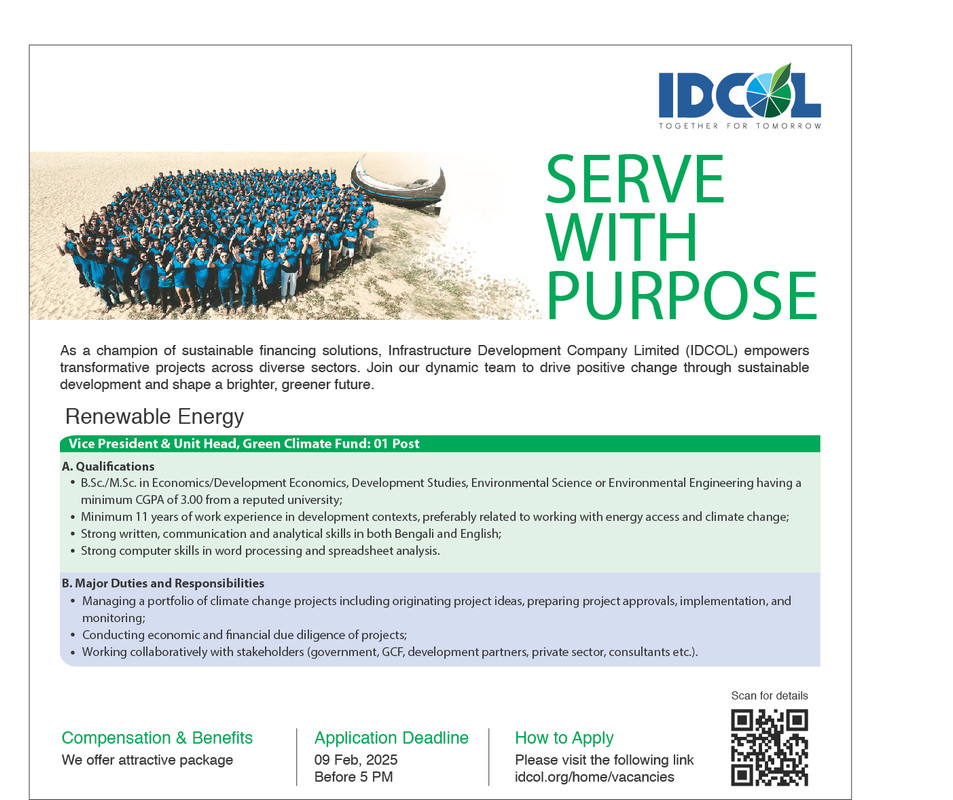 IDCOL
TOGETHER FOR TOMORROW

SERVE WITH PURPOSE

As a champion of sustainable financing solutions, Infrastructure Development Company Limited (IDCOL) empowers transformative projects across diverse sectors. Join our dynamic team to drive positive change through sustainable development and shape a brighter, greener future.

Renewable Energy

Vice President & Unit Head, Green Climate Fund: 01 Post

A. Qualifications
• B.Sc./M.Sc. in Economics/Development Economics, Development Studies, Environmental Science or Environmental Engineering having a minimum CGPA of 3.00 from a reputed university;
• Minimum 11 years of work experience in development contexts, preferably related to working with energy access and climate change;
• Strong written, communication and analytical skills in both Bengali and English;
• Strong computer skills in word processing and spreadsheet analysis.

B. Major Duties and Responsibilities
• Managing a portfolio of climate change projects including originating project ideas, preparing project approvals, implementation, and monitoring;
• Conducting economic and financial due diligence of projects;
• Working collaboratively with stakeholders (government, GCF, development partners, private sector, consultants etc.).

Compensation & Benefits
We offer attractive package

Application Deadline
09 Feb, 2025
Before 5 PM

How to Apply
Please visit the following link
idcol.org/home/vacancies

Scan for details